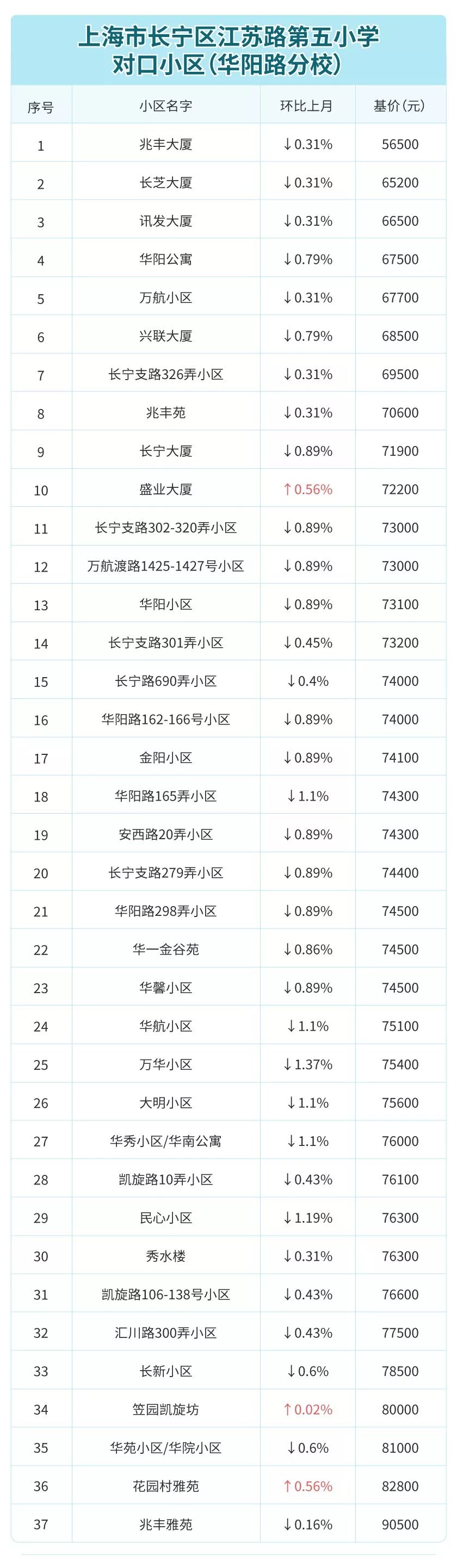 上海市长宁区江苏路第五小学
对口小区(华阳路分校)

| 序号 | 小区名字 | 环比上月 | 基价(元) |
|---|---|---|---|
| 1 | 兆丰大厦 | ↓0.31% | 56500 |
| 2 | 长芝大厦 | ↓0.31% | 65200 |
| 3 | 讯发大厦 | ↓0.31% | 66500 |
| 4 | 华阳公寓 | ↓0.79% | 67500 |
| 5 | 万航小区 | ↓0.31% | 67700 |
| 6 | 兴联大厦 | ↓0.79% | 68500 |
| 7 | 长宁支路326弄小区 | ↓0.31% | 69500 |
| 8 | 兆丰苑 | ↓0.31% | 70600 |
| 9 | 长宁大厦 | ↓0.89% | 71900 |
| 10 | 盛业大厦 | ↑0.56% | 72200 |
| 11 | 长宁支路302-320弄小区 | ↓0.89% | 73000 |
| 12 | 万航渡路1425-1427号小区 | ↓0.89% | 73000 |
| 13 | 华阳小区 | ↓0.89% | 73100 |
| 14 | 长宁支路301弄小区 | ↓0.45% | 73200 |
| 15 | 长宁路690弄小区 | ↓0.4% | 74000 |
| 16 | 华阳路162-166号小区 | ↓0.89% | 74000 |
| 17 | 金阳小区 | ↓0.89% | 74100 |
| 18 | 华阳路165弄小区 | ↓1.1% | 74300 |
| 19 | 安西路20弄小区 | ↓0.89% | 74300 |
| 20 | 长宁支路279弄小区 | ↓0.89% | 74400 |
| 21 | 华阳路298弄小区 | ↓0.89% | 74500 |
| 22 | 华一金谷苑 | ↓0.86% | 74500 |
| 23 | 华馨小区 | ↓0.89% | 74500 |
| 24 | 华航小区 | ↓1.1% | 75100 |
| 25 | 万华小区 | ↓1.37% | 75400 |
| 26 | 大明小区 | ↓1.1% | 75600 |
| 27 | 华秀小区/华南公寓 | ↓1.1% | 76000 |
| 28 | 凯旋路10弄小区 | ↓0.43% | 76100 |
| 29 | 民心小区 | ↓1.19% | 76300 |
| 30 | 秀水楼 | ↓0.31% | 76300 |
| 31 | 凯旋路106-138号小区 | ↓0.43% | 76600 |
| 32 | 汇川路300弄小区 | ↓0.43% | 77500 |
| 33 | 长新小区 | ↓0.6% | 78500 |
| 34 | 笠园凯旋坊 | ↑0.02% | 80000 |
| 35 | 华苑小区/华院小区 | ↓0.6% | 81000 |
| 36 | 花园村雅苑 | ↑0.56% | 82800 |
| 37 | 兆丰雅苑 | ↓0.16% | 90500 |